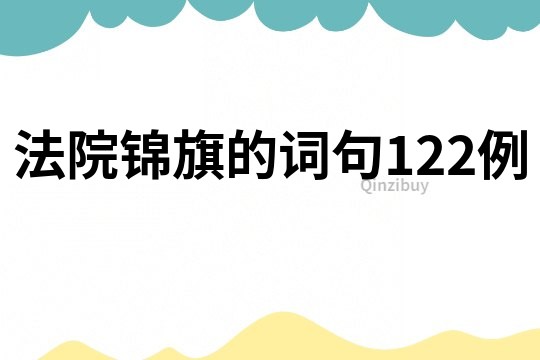 法院锦旗的词句122例

Qinzibuy